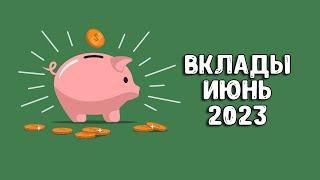 $
ВКЛАДЫ
ИЮНЬ
2023